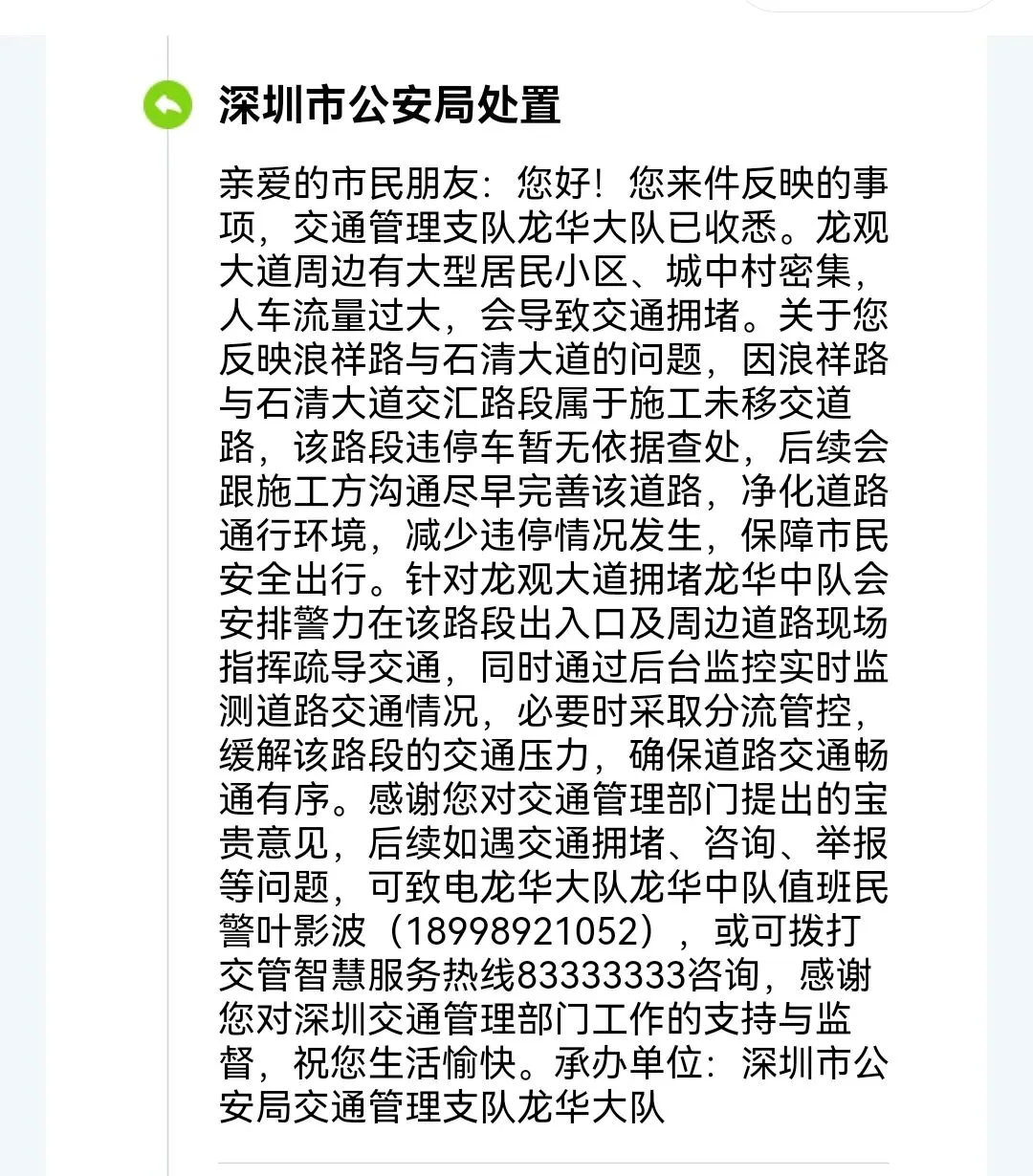 深圳市公安局处置

亲爱的市民朋友：您好！您来件反映的事项，交通管理支队龙华大队已收悉。龙观大道周边有大型居民小区、城中村密集，人车流量过大，会导致交通拥堵。关于您反映浪祥路与石清大道的问题，因浪祥路与石清大道交汇路段属于施工未移交道路，该路段违停车暂无依据查处，后续会跟施工方沟通尽早完善该道路，净化道路通行环境，减少违停情况发生，保障市民安全出行。针对龙观大道拥堵龙华中队会安排警力在该路段出入口及周边道路现场指挥疏导交通，同时通过后台监控实时监测道路交通情况，必要时采取分流管控，缓解该路段的交通压力，确保道路交通畅通有序。感谢您对交通管理部门提出的宝贵意见，后续如遇交通拥堵、咨询、举报等问题，可致电龙华大队龙华中队值班民警叶影波（18998921052），或可拨打交管智慧服务热线83333333咨询，感谢您对深圳交通管理部门工作的支持与监督，祝您生活愉快。承办单位：深圳市公安局交通管理支队龙华大队